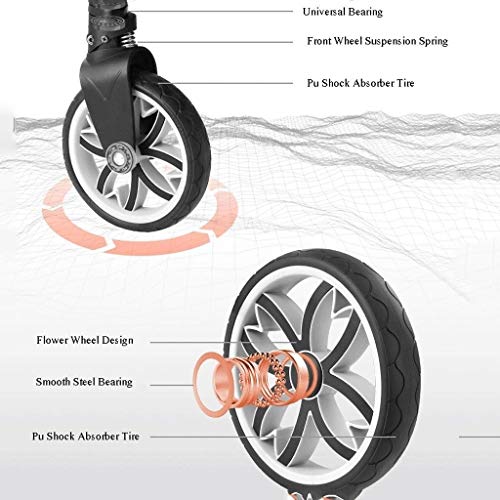 Universal Bearing

Front Wheel Suspension Spring

Pu Shock Absorber Tire

Flower Wheel Design

Smooth Steel Bearing

Pu Shock Absorber Tire